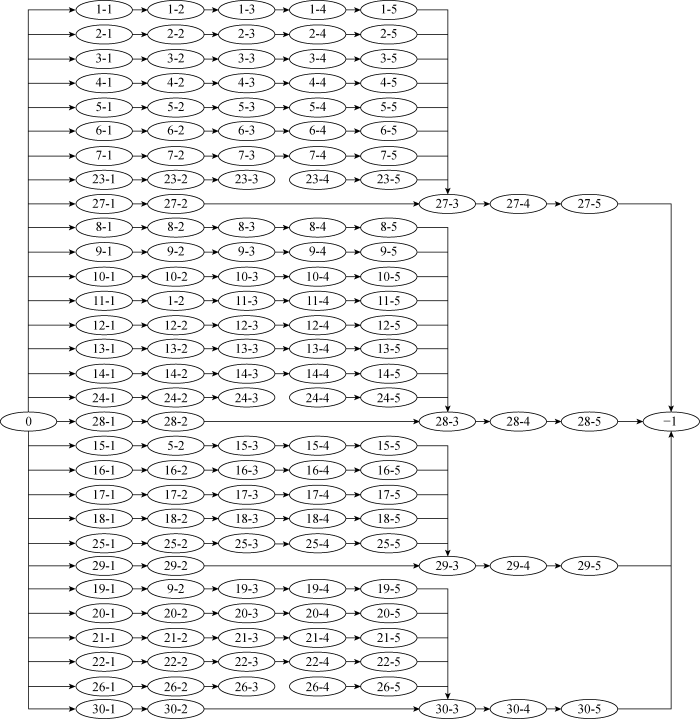 1-1 1-2 1-3 1-4 1-5
2-1 2-2 2-3 2-4 2-5
3-1 3-2 3-3 3-4 3-5
4-1 4-2 4-3 4-4 4-5
5-1 5-2 5-3 5-4 5-5
6-1 6-2 6-3 6-4 6-5
7-1 7-2 7-3 7-4 7-5
23-1 23-2 23-3 23-4 23-5
27-1 27-2 27-3 27-4 27-5
8-1 8-2 8-3 8-4 8-5
9-1 9-2 9-3 9-4 9-5
10-1 10-2 10-3 10-4 10-5
11-1 1-2 11-3 11-4 11-5
12-1 12-2 12-3 12-4 12-5
13-1 13-2 13-3 13-4 13-5
14-1 14-2 14-3 14-4 14-5
24-1 24-2 24-3 24-4 24-5
0 28-1 28-2 28-3 28-4 28-5 −1
15-1 5-2 15-3 15-4 15-5
16-1 16-2 16-3 16-4 16-5
17-1 17-2 17-3 17-4 17-5
18-1 18-2 18-3 18-4 18-5
25-1 25-2 25-3 25-4 25-5
29-1 29-2 29-3 29-4 29-5
19-1 9-2 19-3 19-4 19-5
20-1 20-2 20-3 20-4 20-5
21-1 21-2 21-3 21-4 21-5
22-1 22-2 22-3 22-4 22-5
26-1 26-2 26-3 26-4 26-5
30-1 30-2 30-3 30-4 30-5